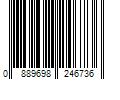 0 889698 246736